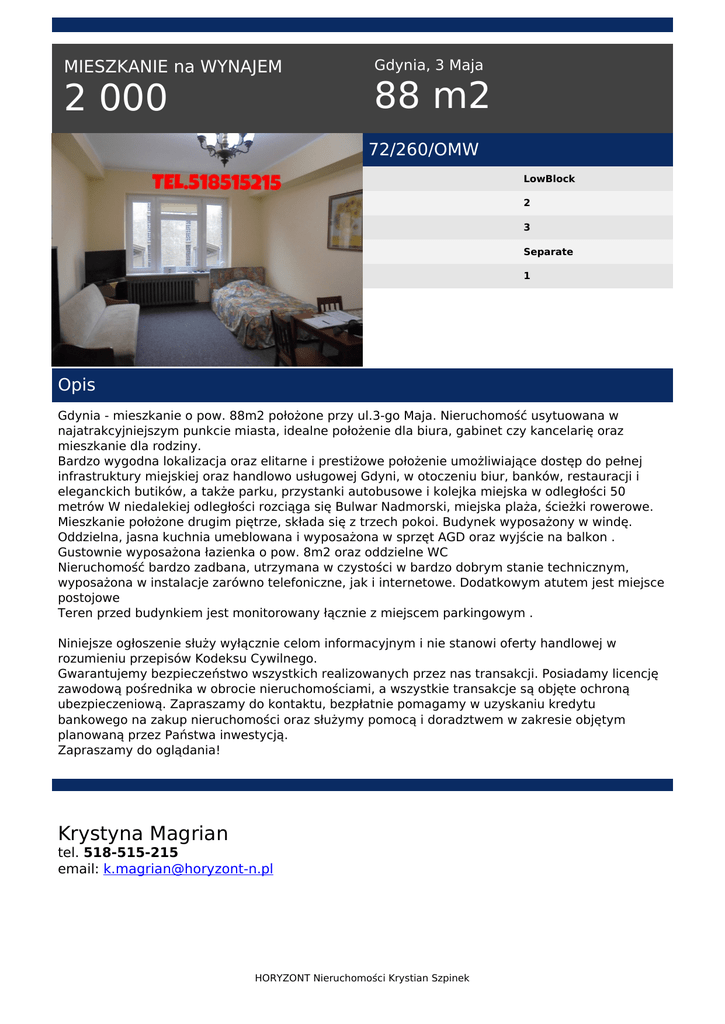 MIESZKANIE na WYNAJEM
2 000

Gdynia, 3 Maja
88 m2

TEL.518515215

72/260/OMW

LowBlock
2
3
Separate
1

Opis

Gdynia - mieszkanie o pow. 88m2 położone przy ul.3-go Maja. Nieruchomość usytuowana w najatrakcyjniejszym punkcie miasta, idealne położenie dla biura, gabinet czy kancelarię oraz mieszkanie dla rodziny.
Bardzo wygodna lokalizacja oraz elitarne i prestiżowe położenie umożliwiające dostęp do pełnej infrastruktury miejskiej oraz handlowo usługowej Gdyni, w otoczeniu biur, banków, restauracji i eleganckich butików, a także parku, przystanki autobusowe i kolejka miejska w odległości 50 metrów W niedalekiej odległości rozciąga się Bulwar Nadmorski, miejska plaża, ścieżki rowerowe.
Mieszkanie położone drugim piętrze, składa się z trzech pokoi. Budynek wyposażony w windę.
Oddzielna, jasna kuchnia umeblowana i wyposażona w sprzęt AGD oraz wyjście na balkon .
Gustownie wyposażona łazienka o pow. 8m2 oraz oddzielne WC
Nieruchomość bardzo zadbana, utrzymana w czystości w bardzo dobrym stanie technicznym, wyposażona w instalacje zarówno telefoniczne, jak i internetowe. Dodatkowym atutem jest miejsce postojowe
Teren przed budynkiem jest monitorowany łącznie z miejscem parkingowym .

Niniejsze ogłoszenie służy wyłącznie celom informacyjnym i nie stanowi oferty handlowej w rozumieniu przepisów Kodeksu Cywilnego.
Gwarantujemy bezpieczeństwo wszystkich realizowanych przez nas transakcji. Posiadamy licencję zawodową pośrednika w obrocie nieruchomościami, a wszystkie transakcje są objęte ochroną ubezpieczeniową. Zapraszamy do kontaktu, bezpłatnie pomagamy w uzyskaniu kredytu bankowego na zakup nieruchomości oraz służymy pomocą i doradztwem w zakresie objętym planowaną przez Państwa inwestycją.
Zapraszamy do oglądania!

Krystyna Magrian
tel. 518-515-215
email: k.magrian@horyzont-n.pl

HORYZONT Nieruchomości Krystian Szpinek